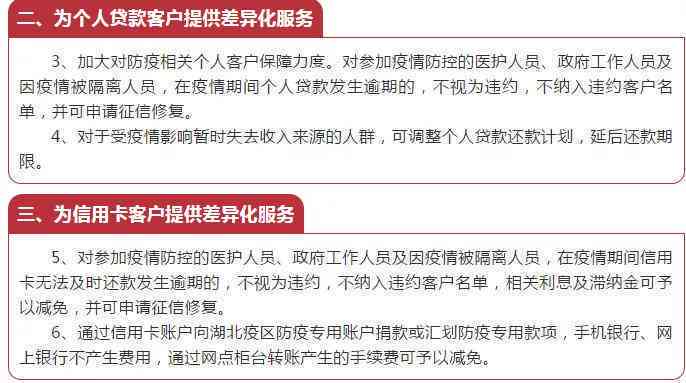 二、为个人贷款客户提供差异化服务

3、加大对防疫相关个人客户保障力度。对参加疫情防控的医护人员、政府工作人员及因疫情被隔离人员，在疫情期间个人贷款发生逾期的，不视为违约，不纳入违约客户名单，并可申请征信修复。

4、对于受疫情影响暂时失去收入来源的人群，可调整个人贷款还款计划，延后还款期限。

三、为信用卡客户提供差异化服务

5、对参加疫情防控的医护人员、政府工作人员及因疫情被隔离人员，在疫情期间信用卡无法及时还款发生逾期的，不视为违约，不纳入违约客户名单，相关利息及滞纳金可予以减免，并可申请征信修复。

6、通过信用卡账户向湖北疫区防疫专用账户捐款或汇划防疫专用款项，手机银行、网上银行不产生费用，通过网点柜台转账产生的手续费可予以减免。